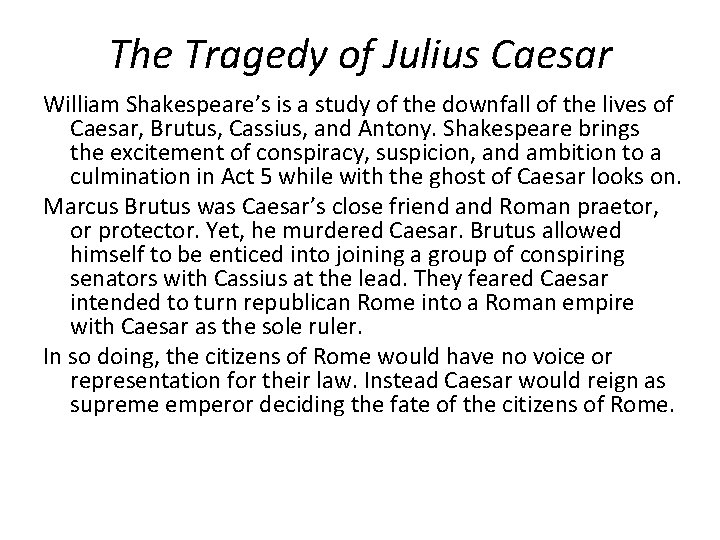 The Tragedy of Julius Caesar

William Shakespeare’s is a study of the downfall of the lives of Caesar, Brutus, Cassius, and Antony. Shakespeare brings the excitement of conspiracy, suspicion, and ambition to a culmination in Act 5 while with the ghost of Caesar looks on.

Marcus Brutus was Caesar’s close friend and Roman praetor, or protector. Yet, he murdered Caesar. Brutus allowed himself to be enticed into joining a group of conspiring senators with Cassius at the lead. They feared Caesar intended to turn republican Rome into a Roman empire with Caesar as the sole ruler.

In so doing, the citizens of Rome would have no voice or representation for their law. Instead Caesar would reign as supreme emperor deciding the fate of the citizens of Rome.